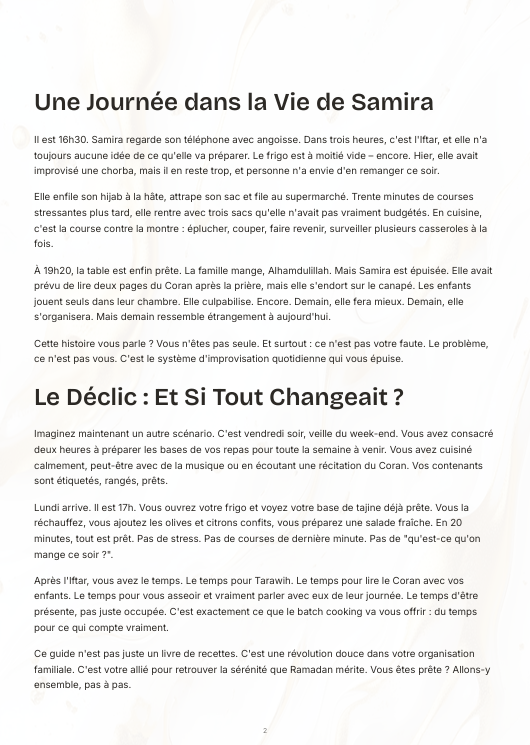 Une Journée dans la Vie de Samira

Il est 16h30. Samira regarde son téléphone avec angoisse. Dans trois heures, c'est l'Iftar, et elle n'a toujours aucune idée de ce qu'elle va préparer. Le frigo est à moitié vide – encore. Hier, elle avait improvisé une chorba, mais il en reste trop, et personne n'a envie d'en remanger ce soir.

Elle enfile son hijab à la hâte, attrape son sac et file au supermarché. Trente minutes de courses stressantes plus tard, elle rentre avec trois sacs qu'elle n'avait pas vraiment budgétés. En cuisine, c'est la course contre la montre : éplucher, couper, faire revenir, surveiller plusieurs casseroles à la fois.

À 19h20, la table est enfin prête. La famille mange, Alhamdulillah. Mais Samira est épuisée. Elle avait prévu de lire deux pages du Coran après la prière, mais elle s'endort sur le canapé. Les enfants jouent seuls dans leur chambre. Elle culpabilise. Encore. Demain, elle fera mieux. Demain, elle s'organisera. Mais demain ressemble étrangement à aujourd'hui.

Cette histoire vous parle ? Vous n'êtes pas seule. Et surtout : ce n'est pas votre faute. Le problème, ce n'est pas vous. C'est le système d'improvisation quotidienne qui vous épuise.

Le Déclic : Et Si Tout Changeait ?

Imaginez maintenant un autre scénario. C'est vendredi soir, veille du week-end. Vous avez consacré deux heures à préparer les bases de vos repas pour toute la semaine à venir. Vous avez cuisiné calmement, peut-être avec de la musique ou en écoutant une récitation du Coran. Vos contenants sont étiquetés, rangés, prêts.

Lundi arrive. Il est 17h. Vous ouvrez votre frigo et voyez votre base de tajine déjà prête. Vous la réchauffez, vous ajoutez les olives et citrons confits, vous préparez une salade fraîche. En 20 minutes, tout est prêt. Pas de stress. Pas de courses de dernière minute. Pas de "qu'est-ce qu'on mange ce soir ?".

Après l'Iftar, vous avez le temps. Le temps pour Tarawih. Le temps pour lire le Coran avec vos enfants. Le temps pour vous asseoir et vraiment parler avec eux de leur journée. Le temps d'être présente, pas juste occupée. C'est exactement ce que le batch cooking va vous offrir : du temps pour ce qui compte vraiment.

Ce guide n'est pas juste un livre de recettes. C'est une révolution douce dans votre organisation familiale. C'est votre allié pour retrouver la sérénité que Ramadan mérite. Vous êtes prête ? Allons-y ensemble, pas à pas.

2